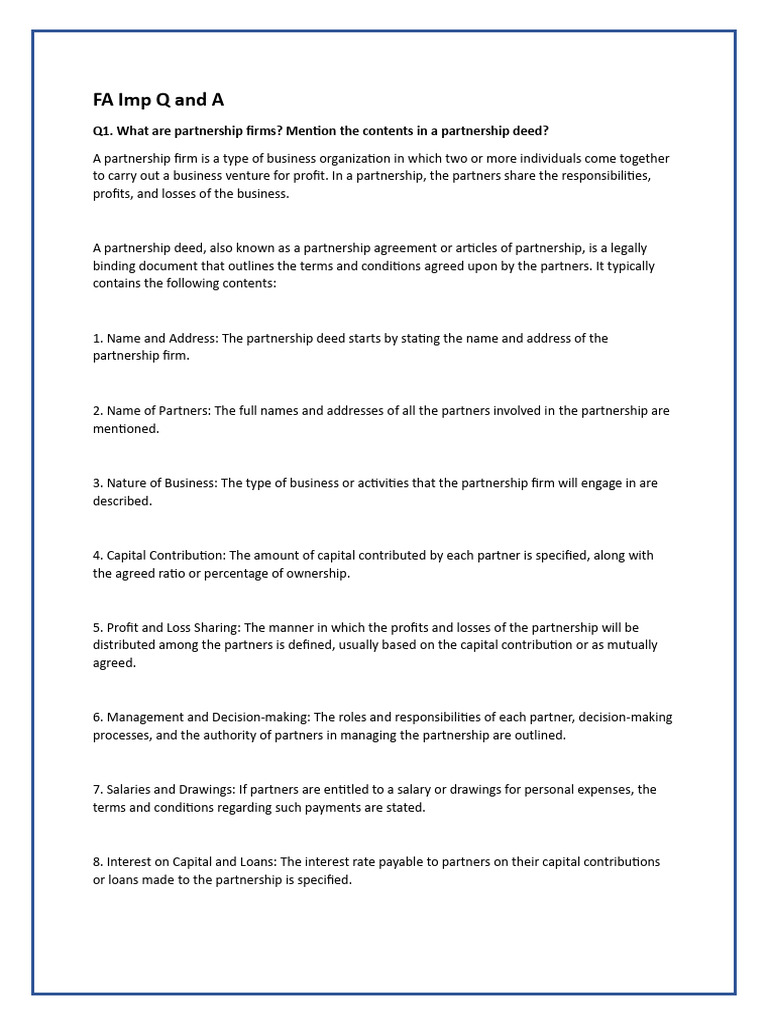 FA Imp Q and A

Q1. What are partnership firms? Mention the contents in a partnership deed?

A partnership firm is a type of business organization in which two or more individuals come together to carry out a business venture for profit. In a partnership, the partners share the responsibilities, profits, and losses of the business.

A partnership deed, also known as a partnership agreement or articles of partnership, is a legally binding document that outlines the terms and conditions agreed upon by the partners. It typically contains the following contents:

1. Name and Address: The partnership deed starts by stating the name and address of the partnership firm.

2. Name of Partners: The full names and addresses of all the partners involved in the partnership are mentioned.

3. Nature of Business: The type of business or activities that the partnership firm will engage in are described.

4. Capital Contribution: The amount of capital contributed by each partner is specified, along with the agreed ratio or percentage of ownership.

5. Profit and Loss Sharing: The manner in which the profits and losses of the partnership will be distributed among the partners is defined, usually based on the capital contribution or as mutually agreed.

6. Management and Decision-making: The roles and responsibilities of each partner, decision-making processes, and the authority of partners in managing the partnership are outlined.

7. Salaries and Drawings: If partners are entitled to a salary or drawings for personal expenses, the terms and conditions regarding such payments are stated.

8. Interest on Capital and Loans: The interest rate payable to partners on their capital contributions or loans made to the partnership is specified.